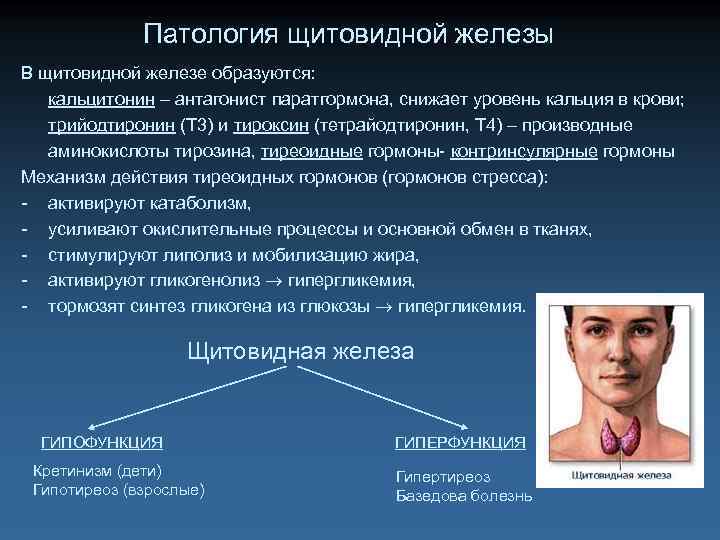 Патология щитовидной железы

В щитовидной железе образуются:

кальцитонин – антагонист паратгормона, снижает уровень кальция в крови;

трийодтиронин (Т3) и тироксин (тетрайодтиронин, Т4) – производные аминокислоты тирозина, тиреоидные гормоны- контринсулярные гормоны

Механизм действия тиреоидных гормонов (гормонов стресса):

- активируют катаболизм,
- усиливают окислительные процессы и основной обмен в тканях,
- стимулируют липолиз и мобилизацию жира,
- активируют гликогенолиз $\rightarrow$ гипергликемия,
- тормозят синтез гликогена из глюкозы $\rightarrow$ гипергликемия.

Щитовидная железа

ГИПОФУНКЦИЯ

Кретинизм (дети)
Гипотиреоз (взрослые)

ГИПЕРФУНКЦИЯ

Гипертиреоз
Базедова болезнь

Щитовидная железа